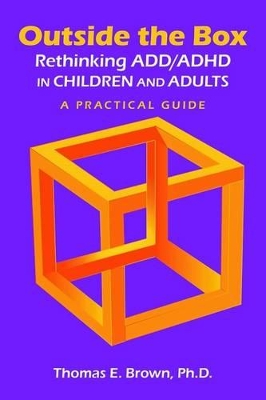 Outside the Box
Rethinking ADD/ADHD
IN CHILDREN AND ADULTS
A PRACTICAL GUIDE

Thomas E. Brown, Ph.D.